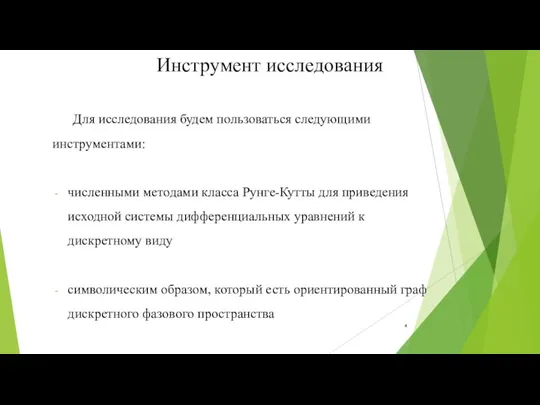 Инструмент исследования

Для исследования будем пользоваться следующими инструментами:

- численными методами класса Рунге-Кутты для приведения исходной системы дифференциальных уравнений к дискретному виду

- символическим образом, который есть ориентированный граф дискретного фазового пространства

4